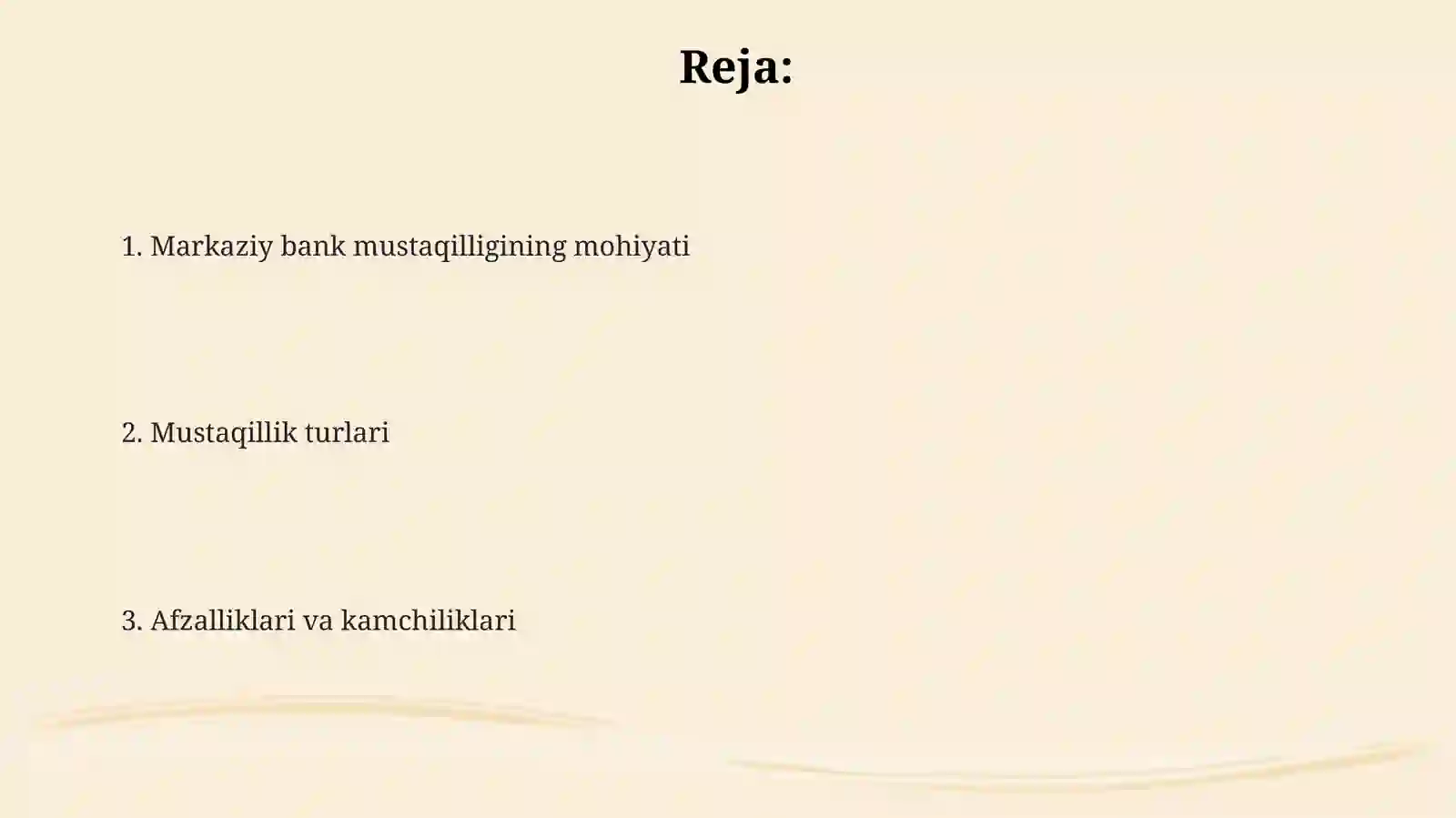 Reja:

1. Markaziy bank mustaqilligining mohiyati

2. Mustaqillik turlari

3. Afzalliklari va kamchiliklari